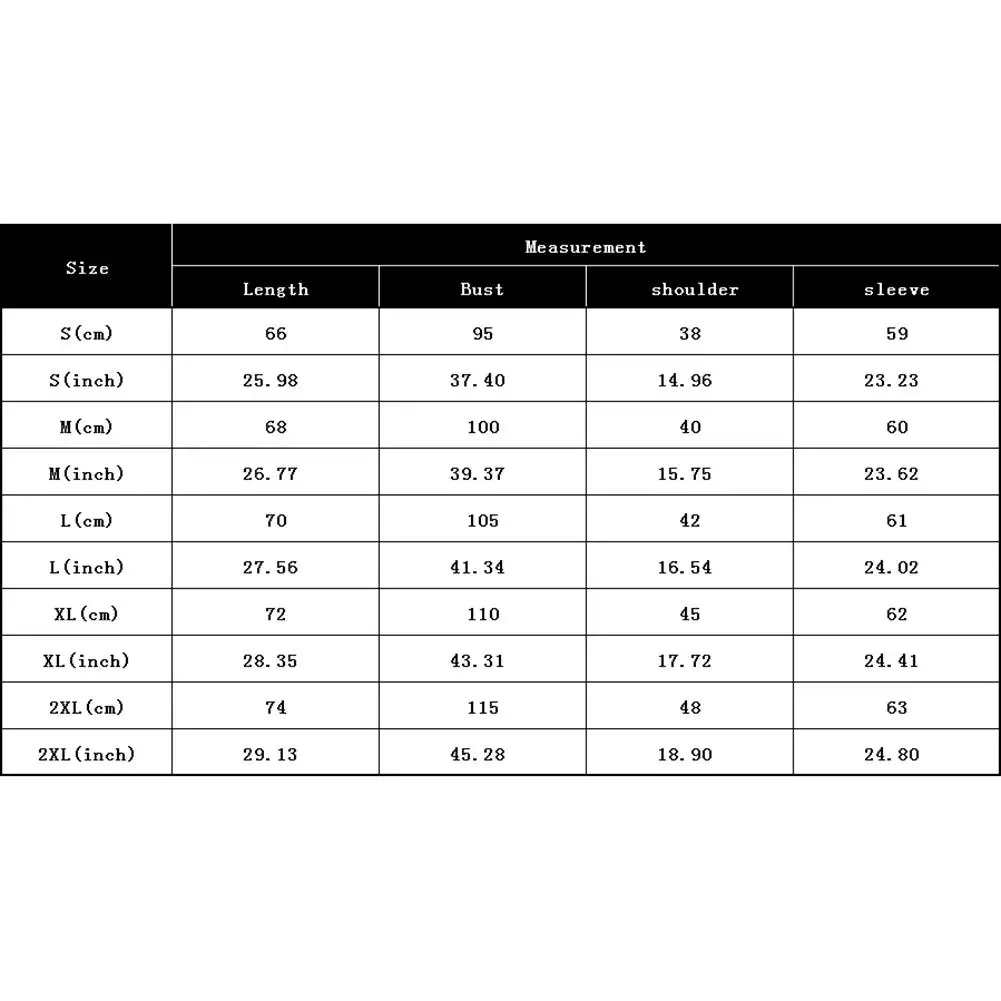 | Size | Measurement | | | |
|---|---|---|---|---|
| | Length | Bust | shoulder | sleeve |
| S(cm) | 66 | 95 | 38 | 59 |
| S(inch) | 25.98 | 37.40 | 14.96 | 23.23 |
| M(cm) | 68 | 100 | 40 | 60 |
| M(inch) | 26.77 | 39.37 | 15.75 | 23.62 |
| L(cm) | 70 | 105 | 42 | 61 |
| L(inch) | 27.56 | 41.34 | 16.54 | 24.02 |
| XL(cm) | 72 | 110 | 45 | 62 |
| XL(inch) | 28.35 | 43.31 | 17.72 | 24.41 |
| 2XL(cm) | 74 | 115 | 48 | 63 |
| 2XL(inch) | 29.13 | 45.28 | 18.90 | 24.80 |